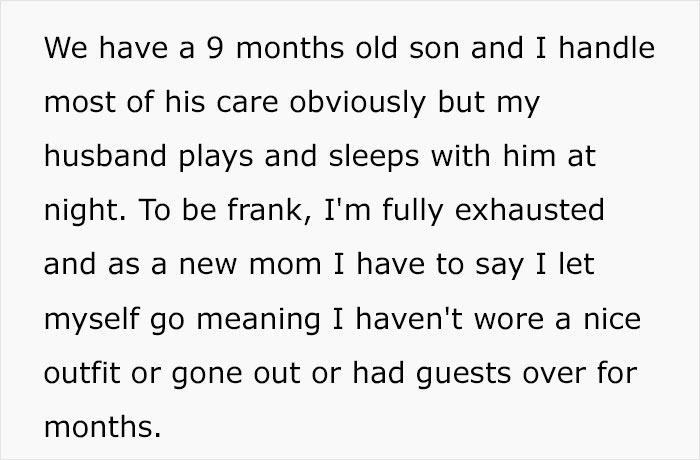 We have a 9 months old son and I handle most of his care obviously but my husband plays and sleeps with him at night. To be frank, I'm fully exhausted and as a new mom I have to say I let myself go meaning I haven't wore a nice outfit or gone out or had guests over for months.